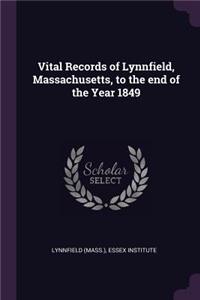 Vital Records of Lynnfield, Massachusetts, to the end of the Year 1849

Scholar SELECT

LYNNFIELD (MASS.), ESSEX INSTITUTE